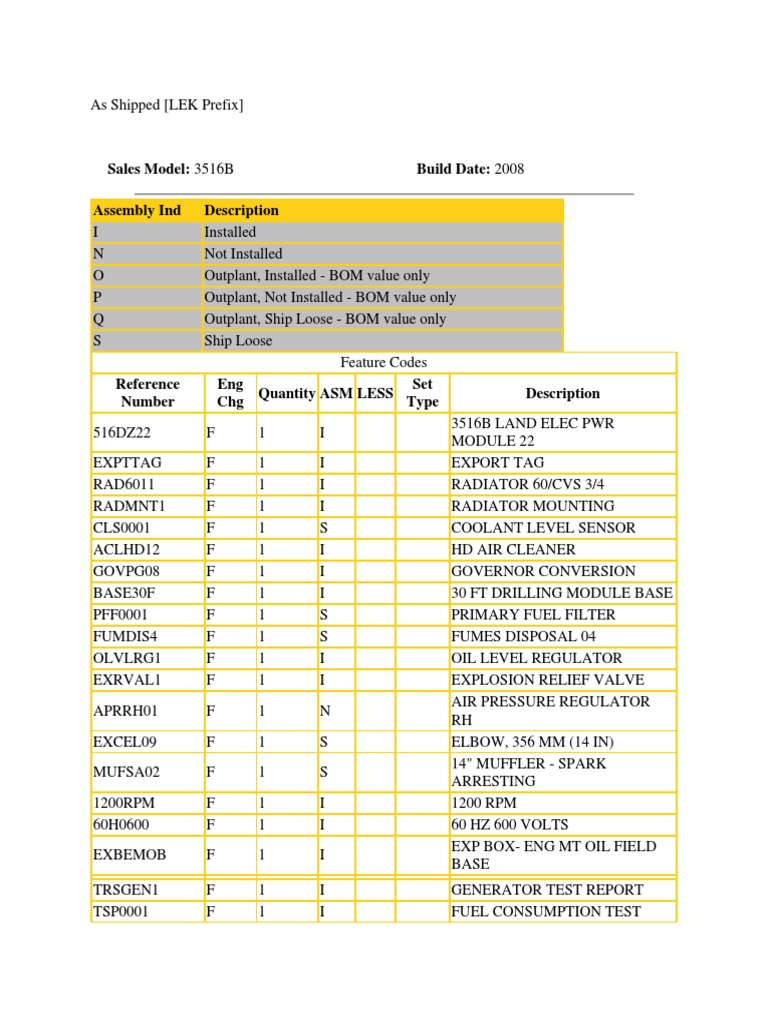 As Shipped [LEK Prefix]

**Sales Model:** 3516B **Build Date:** 2008

| Assembly Ind | Description |
|---|---|
| I | Installed |
| N | Not Installed |
| O | Outplant, Installed - BOM value only |
| P | Outplant, Not Installed - BOM value only |
| Q | Outplant, Ship Loose - BOM value only |
| S | Ship Loose |

Feature Codes

| Reference Number | Eng Chg | Quantity | ASM | LESS | Set Type | Description |
|---|---|---|---|---|---|---|
| 516DZ22 | F | 1 | I | | | 3516B LAND ELEC PWR MODULE 22 |
| EXPTTAG | F | 1 | I | | | EXPORT TAG |
| RAD6011 | F | 1 | I | | | RADIATOR 60/CVS 3/4 |
| RADMNT1 | F | 1 | I | | | RADIATOR MOUNTING |
| CLS0001 | F | 1 | S | | | COOLANT LEVEL SENSOR |
| ACLHD12 | F | 1 | I | | | HD AIR CLEANER |
| GOVPG08 | F | 1 | I | | | GOVERNOR CONVERSION |
| BASE30F | F | 1 | I | | | 30 FT DRILLING MODULE BASE |
| PFF0001 | F | 1 | S | | | PRIMARY FUEL FILTER |
| FUMDIS4 | F | 1 | S | | | FUMES DISPOSAL 04 |
| OLVLRG1 | F | 1 | I | | | OIL LEVEL REGULATOR |
| EXRVAL1 | F | 1 | I | | | EXPLOSION RELIEF VALVE |
| APRRH01 | F | 1 | N | | | AIR PRESSURE REGULATOR RH |
| EXCEL09 | F | 1 | S | | | ELBOW, 356 MM (14 IN) |
| MUFSA02 | F | 1 | S | | | 14" MUFFLER - SPARK ARRESTING |
| 1200RPM | F | 1 | I | | | 1200 RPM |
| 60H0600 | F | 1 | I | | | 60 HZ 600 VOLTS |
| EXBEMOB | F | 1 | I | | | EXP BOX- ENG MT OIL FIELD BASE |
| TRSGEN1 | F | 1 | I | | | GENERATOR TEST REPORT |
| TSP0001 | F | 1 | I | | | FUEL CONSUMPTION TEST |